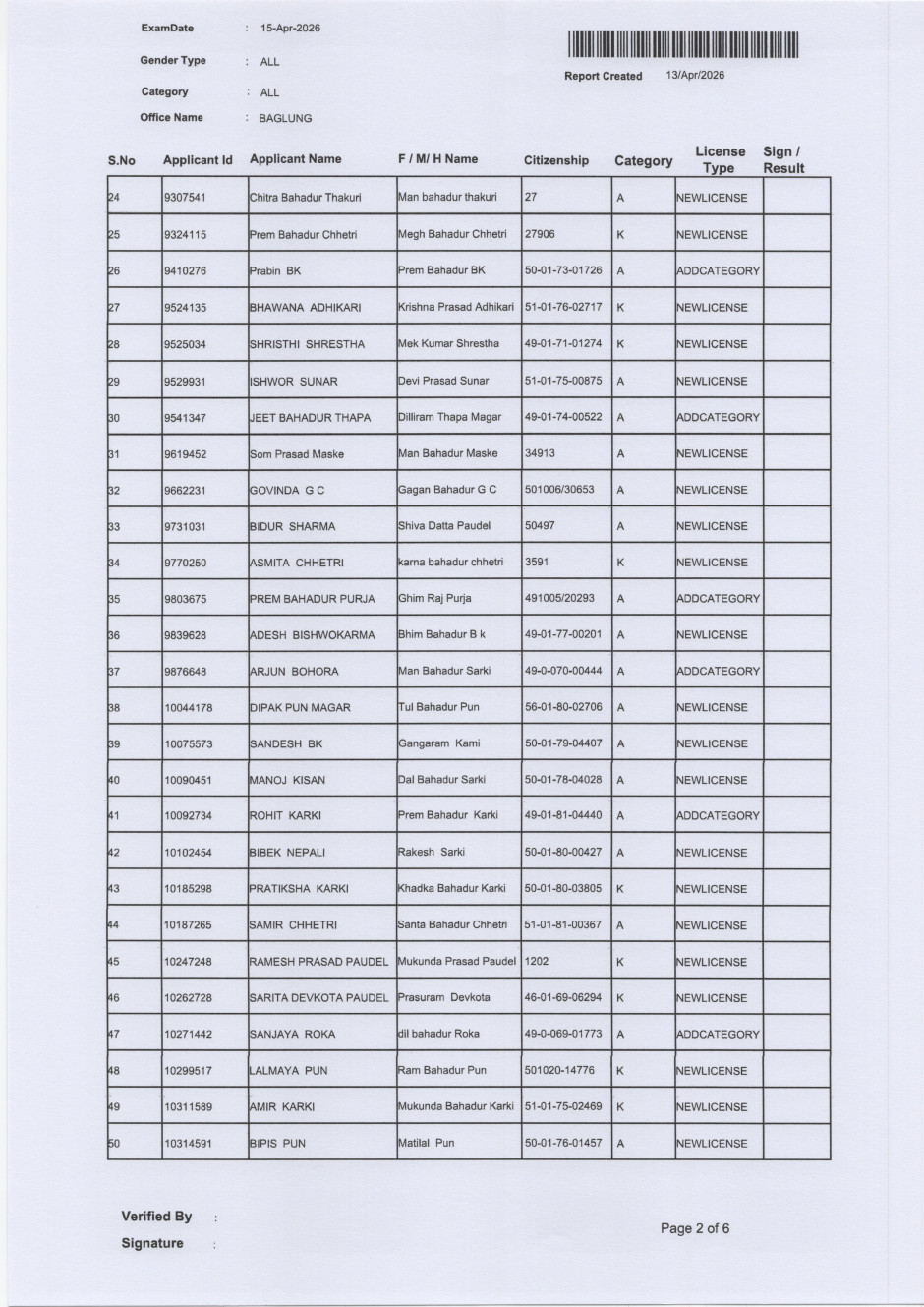 ExamDate : 15-Apr-2026

Gender Type : ALL

Category : ALL

Office Name : BAGLUNG

Report Created 13/Apr/2026

| S.No | Applicant Id | Applicant Name | F / M/ H Name | Citizenship | Category | License Type | Sign / Result |
|---|---|---|---|---|---|---|---|
| 24 | 9307541 | Chitra Bahadur Thakuri | Man bahadur thakuri | 27 | A | NEWLICENSE | |
| 25 | 9324115 | Prem Bahadur Chhetri | Megh Bahadur Chhetri | 27906 | K | NEWLICENSE | |
| 26 | 9410276 | Prabin BK | Prem Bahadur BK | 50-01-73-01726 | A | ADDCATEGORY | |
| 27 | 9524135 | BHAWANA ADHIKARI | Krishna Prasad Adhikari | 51-01-76-02717 | K | NEWLICENSE | |
| 28 | 9525034 | SHRISTHI SHRESTHA | Mek Kumar Shrestha | 49-01-71-01274 | K | NEWLICENSE | |
| 29 | 9529931 | ISHWOR SUNAR | Devi Prasad Sunar | 51-01-75-00875 | A | NEWLICENSE | |
| 30 | 9541347 | JEET BAHADUR THAPA | Dilliram Thapa Magar | 49-01-74-00522 | A | ADDCATEGORY | |
| 31 | 9619452 | Som Prasad Maske | Man Bahadur Maske | 34913 | A | NEWLICENSE | |
| 32 | 9662231 | GOVINDA G C | Gagan Bahadur G C | 501006/30653 | A | NEWLICENSE | |
| 33 | 9731031 | BIDUR SHARMA | Shiva Datta Paudel | 50497 | A | NEWLICENSE | |
| 34 | 9770250 | ASMITA CHHETRI | karna bahadur chhetri | 3591 | K | NEWLICENSE | |
| 35 | 9803675 | PREM BAHADUR PURJA | Ghim Raj Purja | 491005/20293 | A | ADDCATEGORY | |
| 36 | 9839628 | ADESH BISHWOKARMA | Bhim Bahadur B k | 49-01-77-00201 | A | NEWLICENSE | |
| 37 | 9876648 | ARJUN BOHORA | Man Bahadur Sarki | 49-0-070-00444 | A | ADDCATEGORY | |
| 38 | 10044178 | DIPAK PUN MAGAR | Tul Bahadur Pun | 56-01-80-02706 | A | NEWLICENSE | |
| 39 | 10075573 | SANDESH BK | Gangaram Kami | 50-01-79-04407 | A | NEWLICENSE | |
| 40 | 10090451 | MANOJ KISAN | Dal Bahadur Sarki | 50-01-78-04028 | A | NEWLICENSE | |
| 41 | 10092734 | ROHIT KARKI | Prem Bahadur Karki | 49-01-81-04440 | A | ADDCATEGORY | |
| 42 | 10102454 | BIBEK NEPALI | Rakesh Sarki | 50-01-80-00427 | A | NEWLICENSE | |
| 43 | 10185298 | PRATIKSHA KARKI | Khadka Bahadur Karki | 50-01-80-03805 | K | NEWLICENSE | |
| 44 | 10187265 | SAMIR CHHETRI | Santa Bahadur Chhetri | 51-01-81-00367 | A | NEWLICENSE | |
| 45 | 10247248 | RAMESH PRASAD PAUDEL | Mukunda Prasad Paudel | 1202 | K | NEWLICENSE | |
| 46 | 10262728 | SARITA DEVKOTA PAUDEL | Prasuram Devkota | 46-01-69-06294 | K | NEWLICENSE | |
| 47 | 10271442 | SANJAYA ROKA | dil bahadur Roka | 49-0-069-01773 | A | ADDCATEGORY | |
| 48 | 10299517 | LALMAYA PUN | Ram Bahadur Pun | 501020-14776 | K | NEWLICENSE | |
| 49 | 10311589 | AMIR KARKI | Mukunda Bahadur Karki | 51-01-75-02469 | K | NEWLICENSE | |
| 50 | 10314591 | BIPIS PUN | Matilal Pun | 50-01-76-01457 | A | NEWLICENSE | |

Verified By :

Signature :

Page 2 of 6